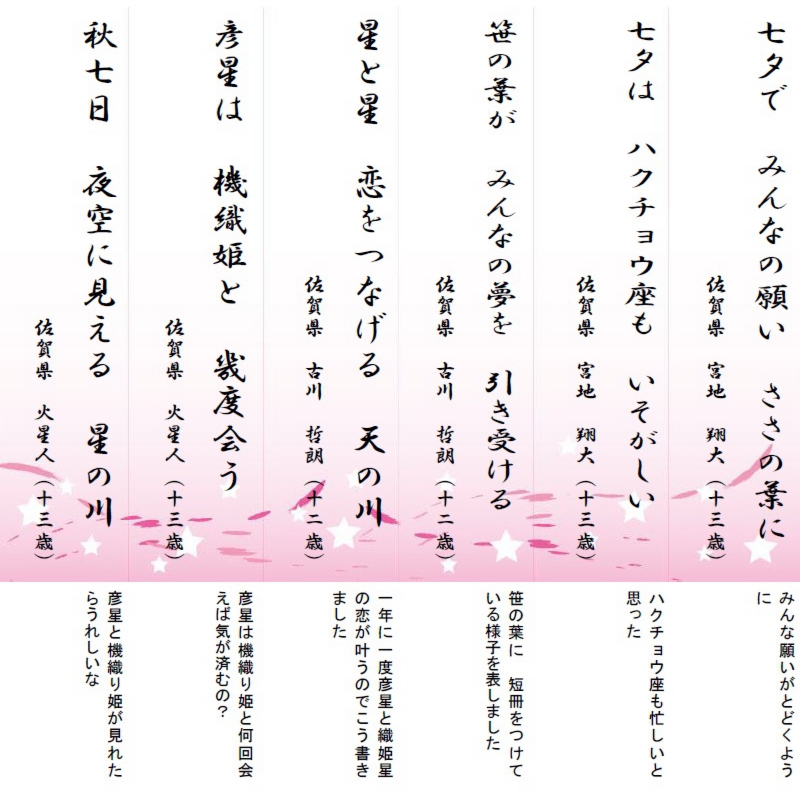 七夕で　みんなの願い　ささの葉に
佐賀県　宮地　翔大（十三歳）

みんな願いがとどくように

七夕は　ハクチョウ座も　いそがしい
佐賀県　宮地　翔大（十三歳）

ハクチョウ座も忙しいと思った

笹の葉が　みんなの夢を　引き受ける
佐賀県　古川　哲朗（十二歳）

笹の葉に　短冊をつけている様子を表しました

星と星　恋をつなげる　天の川
佐賀県　古川　哲朗（十二歳）

一年に一度彦星と織姫星の恋が叶うのでこう書きました

彦星は　機織姫と　幾度会う
佐賀県　火星人（十三歳）

彦星は機織り姫と何回会えば気が済むの？

秋七日　夜空に見える　星の川
佐賀県　火星人（十三歳）

彦星と機織り姫が見れたらうれしいな